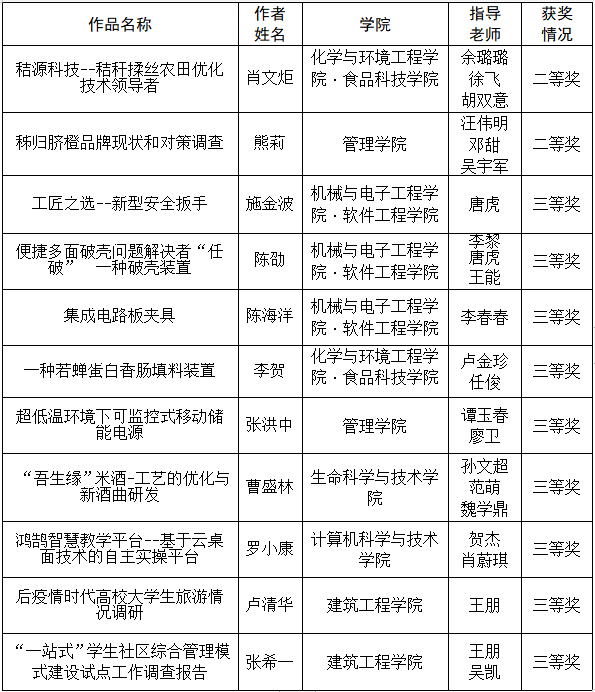 | 作品名称 | 作者姓名 | 学院 | 指导老师 | 获奖情况 |
|---|---|---|---|---|
| 秸源科技--秸秆揉丝农田优化技术领导者 | 肖文炬 | 化学与环境工程学院·食品科技学院 | 余璐璐 徐飞 胡双意 | 二等奖 |
| 秭归脐橙品牌现状和对策调查 | 熊莉 | 管理学院 | 汪伟明 邓甜 吴宇军 | 二等奖 |
| 工匠之选--新型安全扳手 | 施金波 | 机械与电子工程学院·软件工程学院 | 唐虎 | 三等奖 |
| 便捷多面破壳问题解决者“任破” 一种破壳装置 | 陈劭 | 机械与电子工程学院·软件工程学院 | 李黎 唐虎 王能 | 三等奖 |
| 集成电路板夹具 | 陈海洋 | 机械与电子工程学院·软件工程学院 | 李春春 | 三等奖 |
| 一种若蝉蛋白香肠填料装置 | 李贺 | 化学与环境工程学院·食品科技学院 | 卢金珍 任俊 | 三等奖 |
| 超低温环境下可监控式移动储能电源 | 张洪中 | 管理学院 | 谭玉春 廖卫 | 三等奖 |
| “吾生缘”米酒-工艺的优化与新酒曲研发 | 曹盛林 | 生命科学与技术学院 | 孙文超 范萌 魏学鼎 | 三等奖 |
| 鸿鹄智慧教学平台--基于云桌面技术的自主实操平台 | 罗小康 | 计算机科学与技术学院 | 贺杰 肖蔚琪 | 三等奖 |
| 后疫情时代高校大学生旅游情况调研 | 卢清华 | 建筑工程学院 | 王朋 | 三等奖 |
| “一站式”学生社区综合管理模式建设试点工作调查报告 | 张希一 | 建筑工程学院 | 王朋 吴凯 | 三等奖 |